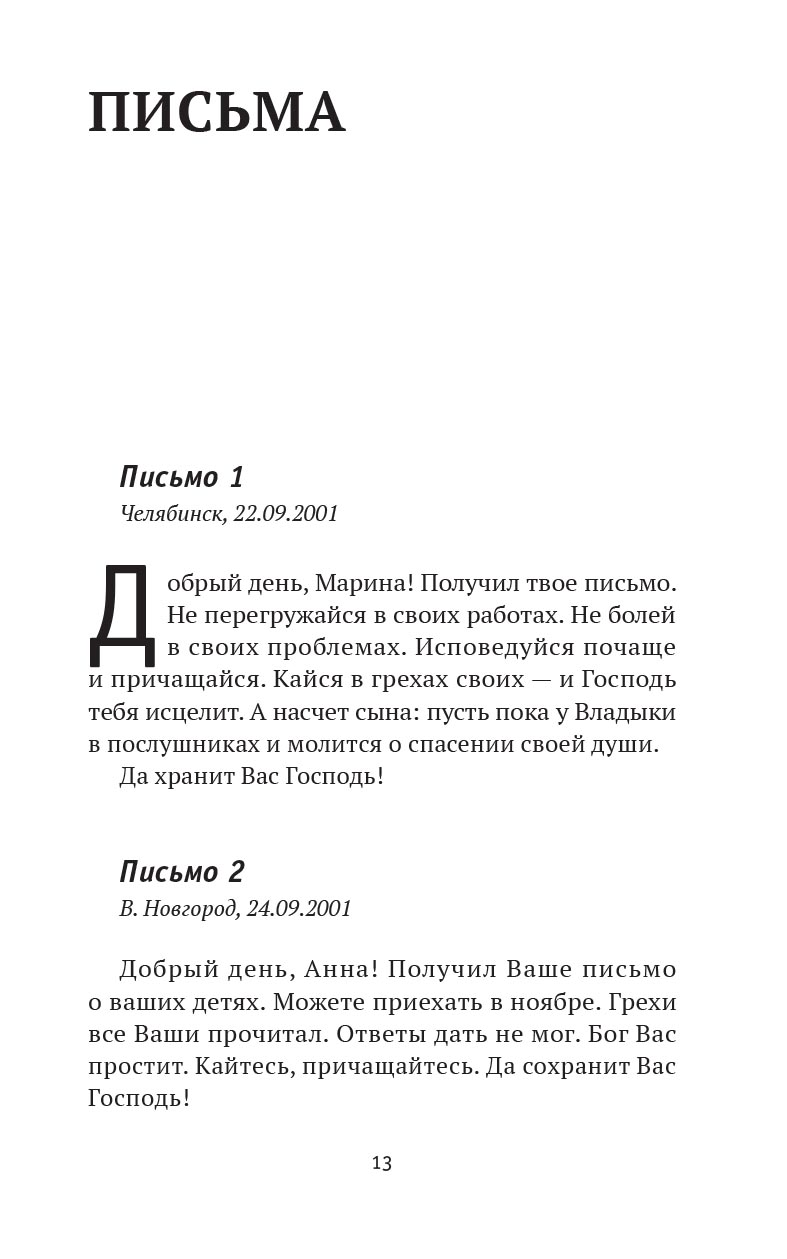 ПИСЬМА

Письмо 1

Челябинск, 22.09.2001

Добрый день, Марина! Получил твое письмо. Не перегружайся в своих работах. Не болей в своих проблемах. Исповедуйся почаще и причащайся. Кайся в грехах своих — и Господь тебя исцелит. А насчет сына: пусть пока у Владыки в послушниках и молится о спасении своей души.

Да хранит Вас Господь!

Письмо 2

В. Новгород, 24.09.2001

Добрый день, Анна! Получил Ваше письмо о ваших детях. Можете приехать в ноябре. Грехи все Ваши прочитал. Ответы дать не мог. Бог Вас простит. Кайтесь, причащайтесь. Да сохранит Вас Господь!

13